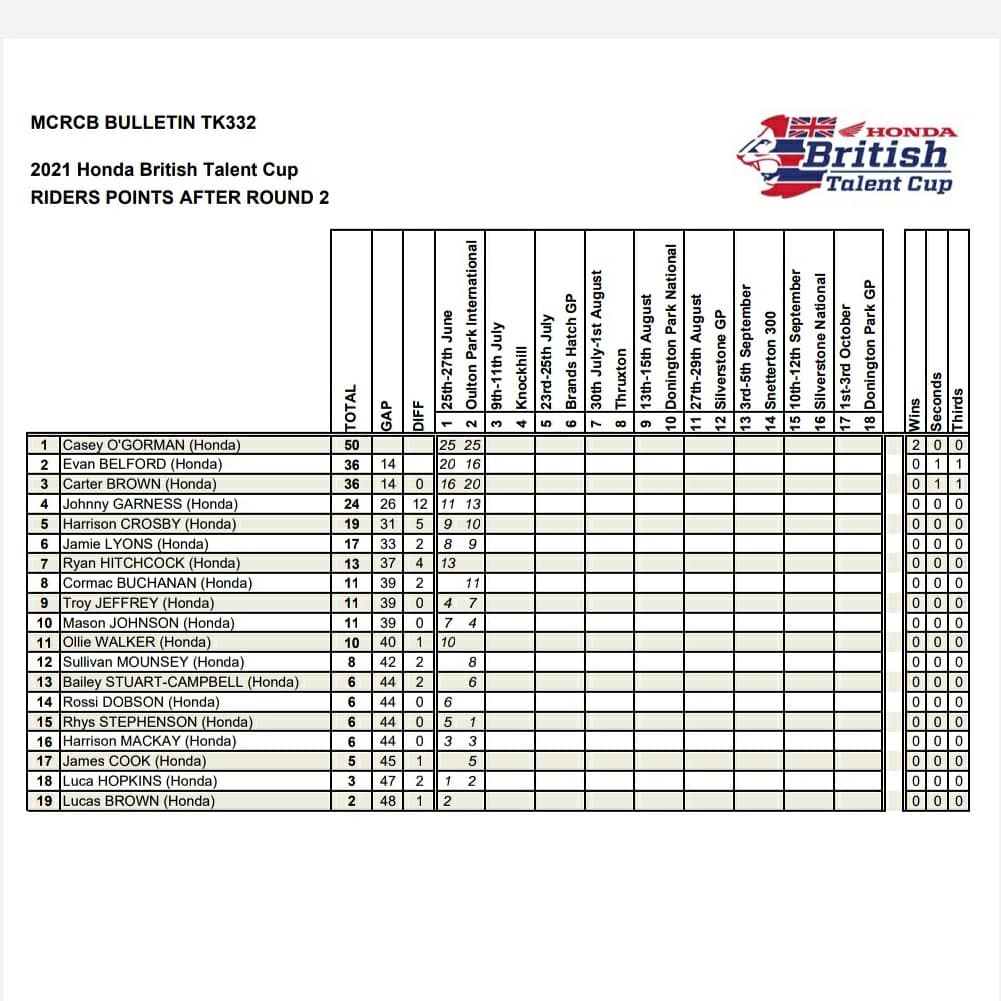 MCRCB BULLETIN TK332

2021 Honda British Talent Cup
RIDERS POINTS AFTER ROUND 2

HONDA British Talent Cup

| | | TOTAL | GAP | DIFF | 1 25th-27th June | 2 Oulton Park International | 3 9th-11th July | 4 Knockhill | 5 23rd-25th July | 6 Brands Hatch GP | 7 30th July-1st August | 8 Thruxton | 9 13th-15th August | 10 Donington Park National | 11 27th-29th August | 12 Silverstone GP | 13 3rd-5th September | 14 Snetterton 300 | 15 10th-12th September | 16 Silverstone National | 17 1st-3rd October | 18 Donington Park GP | Wins | Seconds | Thirds |
|---|---|---|---|---|---|---|---|---|---|---|---|---|---|---|---|---|---|---|---|---|---|---|---|---|---|
| 1 | Casey O'GORMAN (Honda) | 50 | | | 25 | 25 | | | | | | | | | | | | | | | | | 2 | 0 | 0 |
| 2 | Evan BELFORD (Honda) | 36 | 14 | | 20 | 16 | | | | | | | | | | | | | | | | | 0 | 1 | 1 |
| 3 | Carter BROWN (Honda) | 36 | 14 | 0 | 16 | 20 | | | | | | | | | | | | | | | | | 0 | 1 | 1 |
| 4 | Johnny GARNESS (Honda) | 24 | 26 | 12 | 11 | 13 | | | | | | | | | | | | | | | | | 0 | 0 | 0 |
| 5 | Harrison CROSBY (Honda) | 19 | 31 | 5 | 9 | 10 | | | | | | | | | | | | | | | | | 0 | 0 | 0 |
| 6 | Jamie LYONS (Honda) | 17 | 33 | 2 | 8 | 9 | | | | | | | | | | | | | | | | | 0 | 0 | 0 |
| 7 | Ryan HITCHCOCK (Honda) | 13 | 37 | 4 | 13 | | | | | | | | | | | | | | | | | | 0 | 0 | 0 |
| 8 | Cormac BUCHANAN (Honda) | 11 | 39 | 2 | | 11 | | | | | | | | | | | | | | | | | 0 | 0 | 0 |
| 9 | Troy JEFFREY (Honda) | 11 | 39 | 0 | 4 | 7 | | | | | | | | | | | | | | | | | 0 | 0 | 0 |
| 10 | Mason JOHNSON (Honda) | 11 | 39 | 0 | 7 | 4 | | | | | | | | | | | | | | | | | 0 | 0 | 0 |
| 11 | Ollie WALKER (Honda) | 10 | 40 | 1 | 10 | | | | | | | | | | | | | | | | | | 0 | 0 | 0 |
| 12 | Sullivan MOUNSEY (Honda) | 8 | 42 | 2 | | 8 | | | | | | | | | | | | | | | | | 0 | 0 | 0 |
| 13 | Bailey STUART-CAMPBELL (Honda) | 6 | 44 | 2 | | 6 | | | | | | | | | | | | | | | | | 0 | 0 | 0 |
| 14 | Rossi DOBSON (Honda) | 6 | 44 | 0 | 6 | | | | | | | | | | | | | | | | | | 0 | 0 | 0 |
| 15 | Rhys STEPHENSON (Honda) | 6 | 44 | 0 | 5 | 1 | | | | | | | | | | | | | | | | | 0 | 0 | 0 |
| 16 | Harrison MACKAY (Honda) | 6 | 44 | 0 | 3 | 3 | | | | | | | | | | | | | | | | | 0 | 0 | 0 |
| 17 | James COOK (Honda) | 5 | 45 | 1 | | 5 | | | | | | | | | | | | | | | | | 0 | 0 | 0 |
| 18 | Luca HOPKINS (Honda) | 3 | 47 | 2 | 1 | 2 | | | | | | | | | | | | | | | | | 0 | 0 | 0 |
| 19 | Lucas BROWN (Honda) | 2 | 48 | 1 | 2 | | | | | | | | | | | | | | | | | | 0 | 0 | 0 |